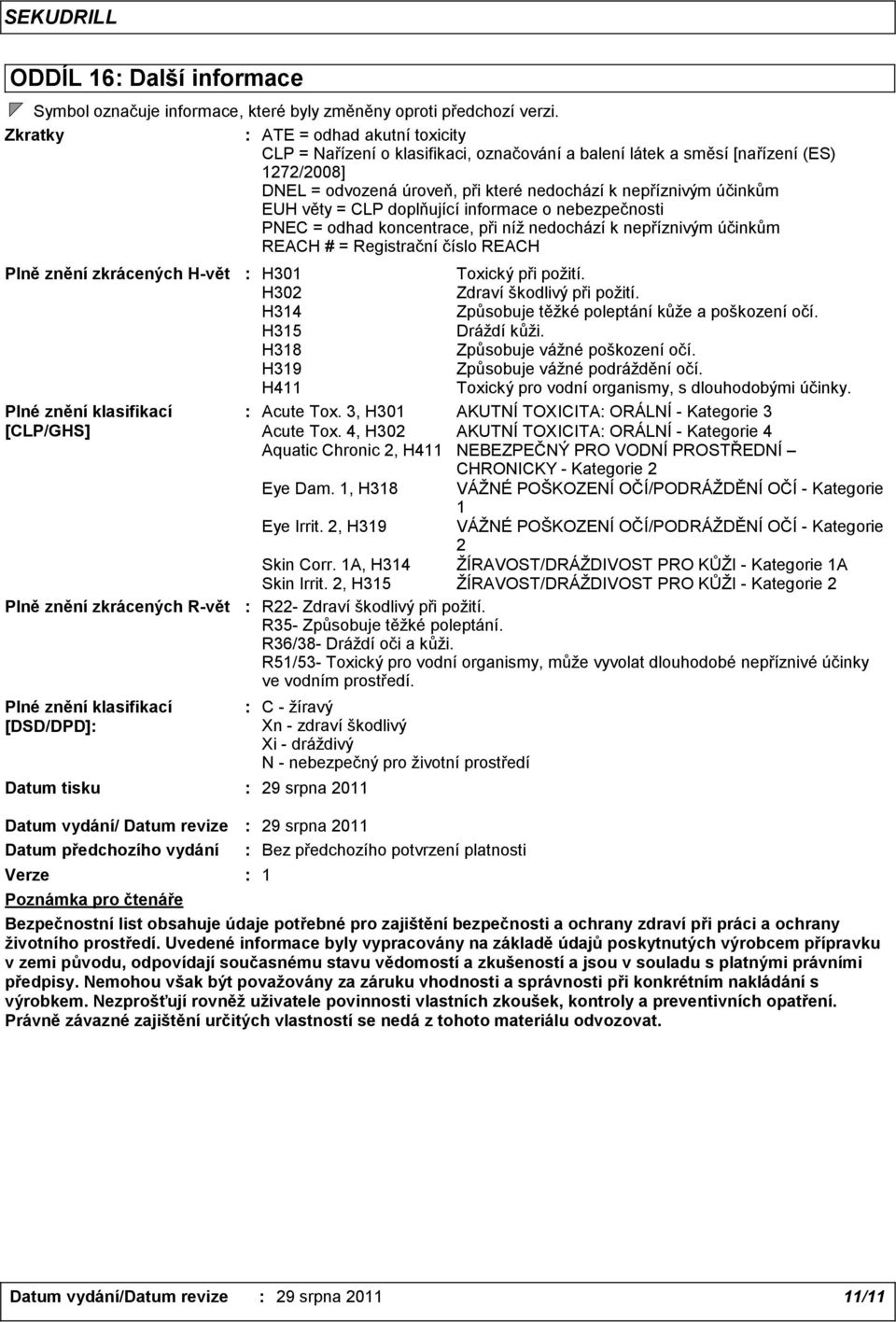 SEKUDRILL

ODDÍL 16: Další informace

Symbol označuje informace, které byly změněny oproti předchozí verzi.

Zkratky : ATE = odhad akutní toxicity
CLP = Nařízení o klasifikaci, označování a balení látek a směsí [nařízení (ES) 1272/2008]
DNEL = odvozená úroveň, při které nedochází k nepříznivým účinkům
EUH věty = CLP doplňující informace o nebezpečnosti
PNEC = odhad koncentrace, při níž nedochází k nepříznivým účinkům
REACH # = Registrační číslo REACH

Plně znění zkrácených H-vět : H301 Toxický při požití.
H302 Zdraví škodlivý při požití.
H314 Způsobuje těžké poleptání kůže a poškození očí.
H315 Dráždí kůži.
H318 Způsobuje vážné poškození očí.
H319 Způsobuje vážné podráždění očí.
H411 Toxický pro vodní organismy, s dlouhodobými účinky.

Plné znění klasifikací [CLP/GHS] : Acute Tox. 3, H301 AKUTNÍ TOXICITA: ORÁLNÍ - Kategorie 3
Acute Tox. 4, H302 AKUTNÍ TOXICITA: ORÁLNÍ - Kategorie 4
Aquatic Chronic 2, H411 NEBEZPEČNÝ PRO VODNÍ PROSTŘEDNÍ – CHRONICKY - Kategorie 2
Eye Dam. 1, H318 VÁŽNÉ POŠKOZENÍ OČÍ/PODRÁŽDĚNÍ OČÍ - Kategorie 1
Eye Irrit. 2, H319 VÁŽNÉ POŠKOZENÍ OČÍ/PODRÁŽDĚNÍ OČÍ - Kategorie 2
Skin Corr. 1A, H314 ŽÍRAVOST/DRÁŽDIVOST PRO KŮŽI - Kategorie 1A
Skin Irrit. 2, H315 ŽÍRAVOST/DRÁŽDIVOST PRO KŮŽI - Kategorie 2

Plně znění zkrácených R-vět : R22- Zdraví škodlivý při požití.
R35- Způsobuje těžké poleptání.
R36/38- Dráždí oči a kůži.
R51/53- Toxický pro vodní organismy, může vyvolat dlouhodobé nepříznivé účinky ve vodním prostředí.

Plné znění klasifikací [DSD/DPD]: : C - žíravý
Xn - zdraví škodlivý
Xi - dráždivý
N - nebezpečný pro životní prostředí

Datum tisku : 29 srpna 2011

Datum vydání/ Datum revize : 29 srpna 2011
Datum předchozího vydání : Bez předchozího potvrzení platnosti
Verze : 1

Poznámka pro čtenáře

Bezpečnostní list obsahuje údaje potřebné pro zajištění bezpečnosti a ochrany zdraví při práci a ochrany životního prostředí. Uvedené informace byly vypracovány na základě údajů poskytnutých výrobcem přípravku v zemi původu, odpovídají současnému stavu vědomostí a zkušeností a jsou v souladu s platnými právními předpisy. Nemohou však být považovány za záruku vhodnosti a správnosti při konkrétním nakládání s výrobkem. Nezprošťují rovněž uživatele povinnosti vlastních zkoušek, kontroly a preventivních opatření. Právně závazné zajištění určitých vlastností se nedá z tohoto materiálu odvozovat.

Datum vydání/Datum revize : 29 srpna 2011 11/11